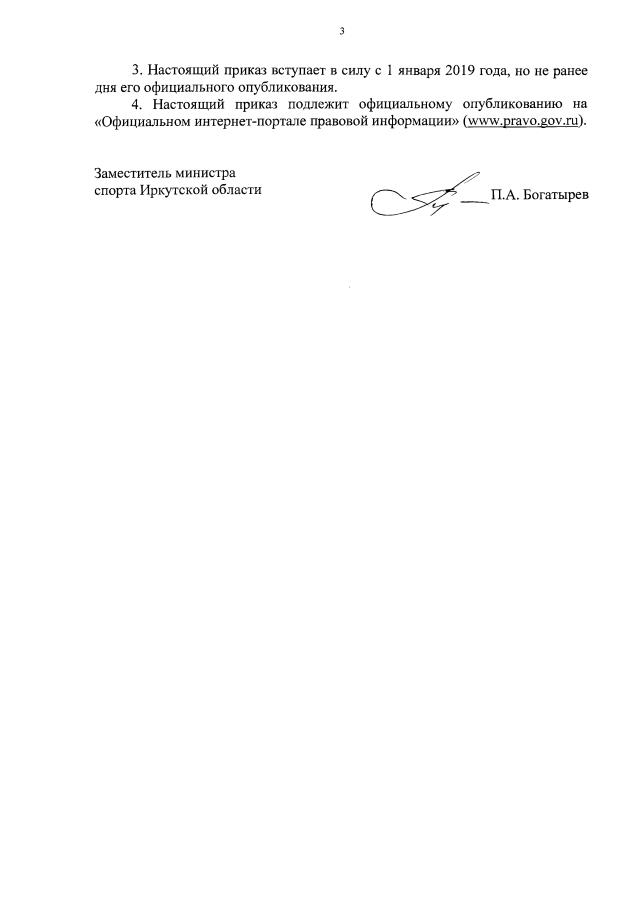 3

3. Настоящий приказ вступает в силу с 1 января 2019 года, но не ранее дня его официального опубликования.

4. Настоящий приказ подлежит официальному опубликованию на «Официальном интернет-портале правовой информации» (www.pravo.gov.ru).

Заместитель министра
спорта Иркутской области

П.А. Богатырев